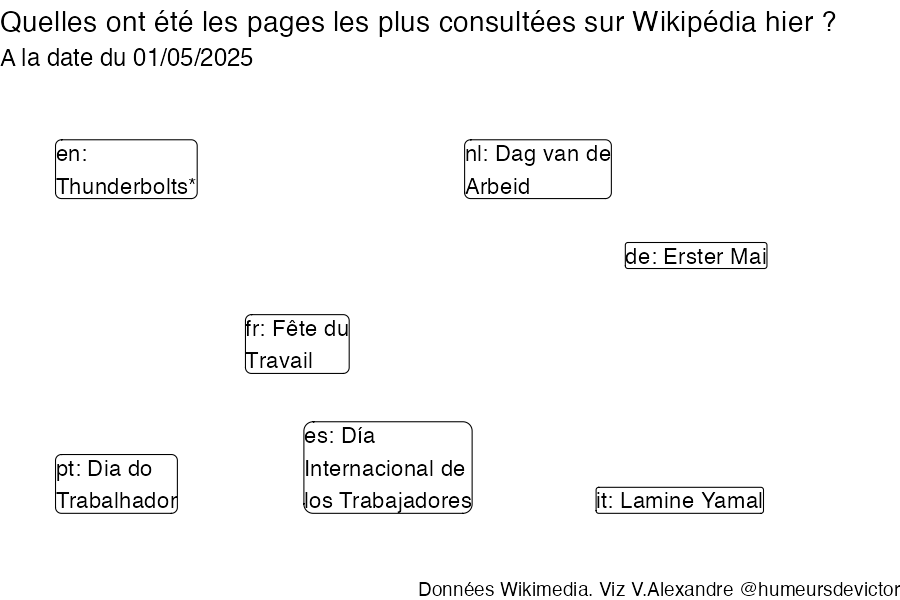 Quelles ont été les pages les plus consultées sur Wikipédia hier ?
A la date du 01/05/2025

en: Thunderbolts*

nl: Dag van de Arbeid

de: Erster Mai

fr: Fête du Travail

es: Día Internacional de los Trabajadores

pt: Dia do Trabalhador

it: Lamine Yamal

Données Wikimedia. Viz V.Alexandre @humeursdevictor